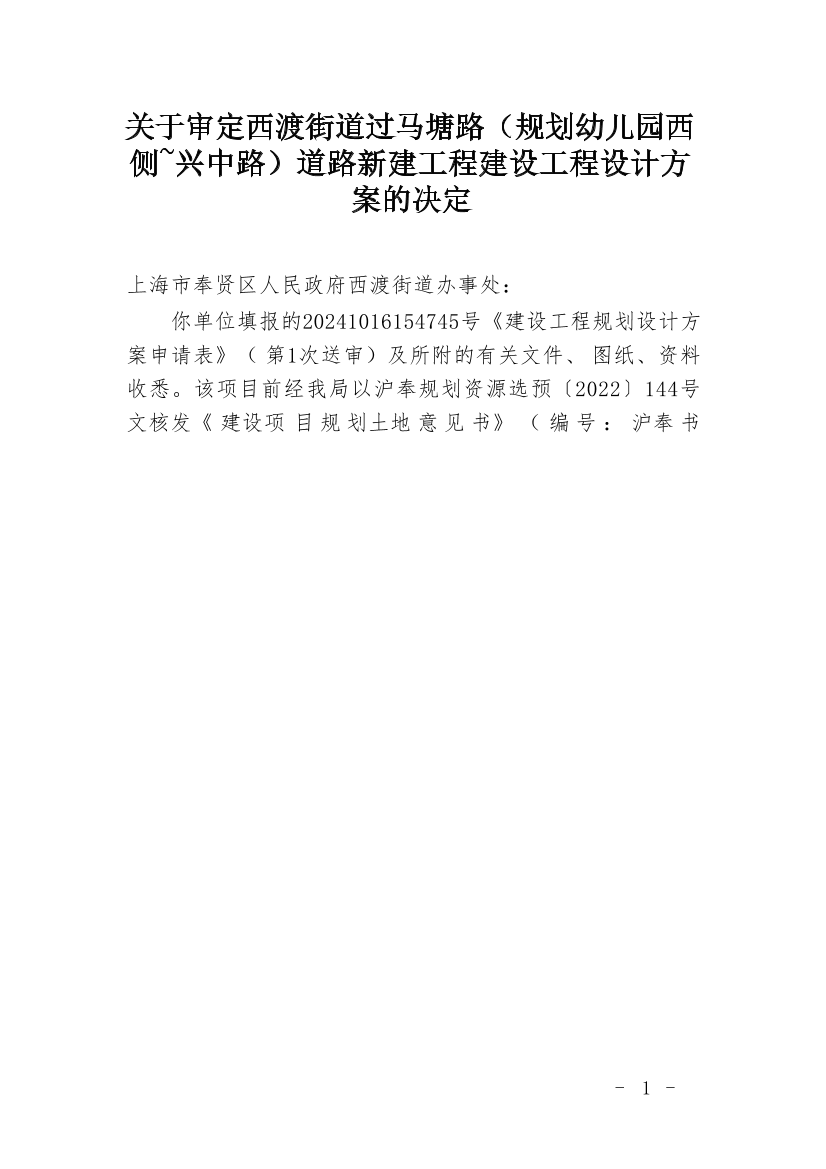 关于审定西渡街道过马塘路（规划幼儿园西侧~兴中路）道路新建工程建设工程设计方案的决定

上海市奉贤区人民政府西渡街道办事处：

你单位填报的20241016154745号《建设工程规划设计方案申请表》（第1次送审）及所附的有关文件、图纸、资料收悉。该项目前经我局以沪奉规划资源选预〔2022〕144号文核发《建设项目规划土地意见书》（编号：沪奉书

- 1 -